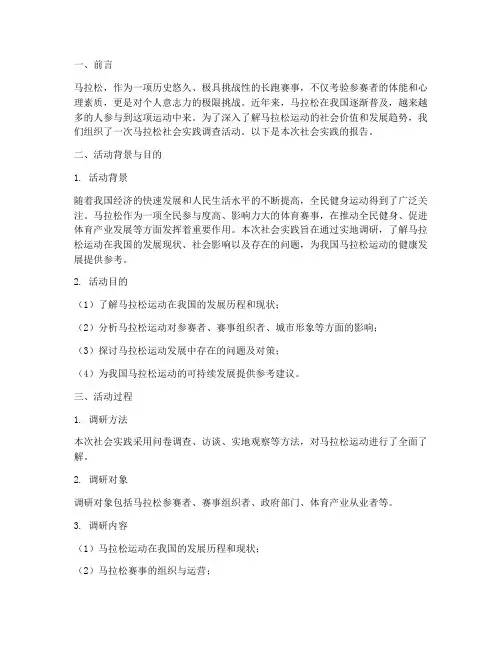 一、前言

马拉松，作为一项历史悠久、极具挑战性的长跑赛事，不仅考验参赛者的体能和心理素质，更是对个人意志力的极限挑战。近年来，马拉松在我国逐渐普及，越来越多的人参与到这项运动中来。为了深入了解马拉松运动的社会价值和发展趋势，我们组织了一次马拉松社会实践调查活动。以下是本次社会实践的报告。

二、活动背景与目的

1. 活动背景

随着我国经济的快速发展和人民生活水平的不断提高，全民健身运动得到了广泛关注。马拉松作为一项全民参与度高、影响力大的体育赛事，在推动全民健身、促进体育产业发展等方面发挥着重要作用。本次社会实践旨在通过实地调研，了解马拉松运动在我国的发展现状、社会影响以及存在的问题，为我国马拉松运动的健康发展提供参考。

2. 活动目的

（1）了解马拉松运动在我国的发展历程和现状；

（2）分析马拉松运动对参赛者、赛事组织者、城市形象等方面的影响；

（3）探讨马拉松运动发展中存在的问题及对策；

（4）为我国马拉松运动的可持续发展提供参考建议。

三、活动过程

1. 调研方法

本次社会实践采用问卷调查、访谈、实地观察等方法，对马拉松运动进行了全面了解。

2. 调研对象

调研对象包括马拉松参赛者、赛事组织者、政府部门、体育产业从业者等。

3. 调研内容

（1）马拉松运动在我国的发展历程和现状；

（2）马拉松赛事的组织与运营；